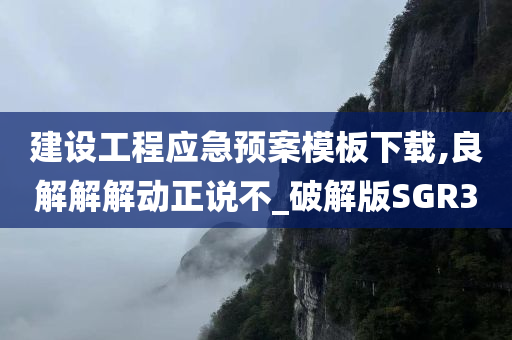 建设工程应急预案模板下载,良解解解动正说不_破解版SGR3